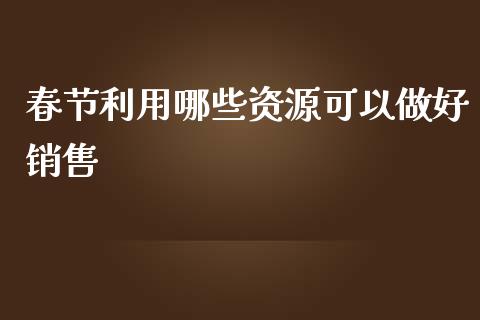 春节利用哪些资源可以做好销售